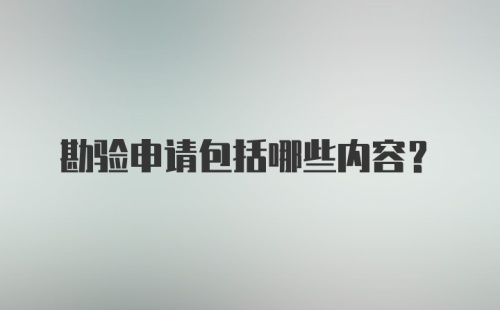 勘验申请包括哪些内容？